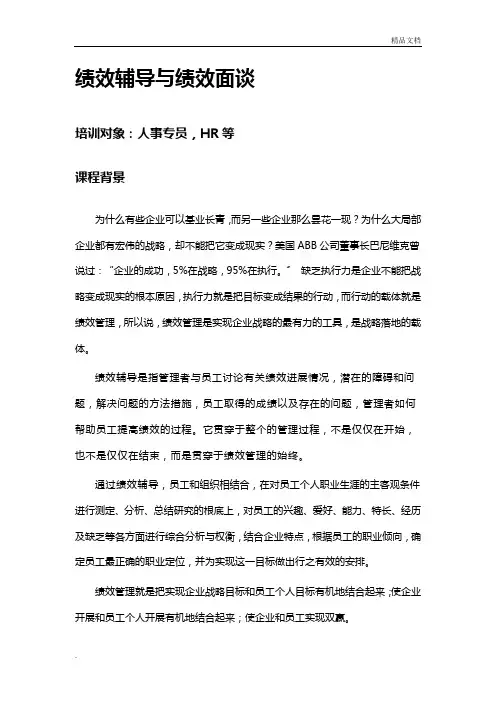 精品文档

绩效辅导与绩效面谈

培训对象：人事专员，HR 等

课程背景

为什么有些企业可以基业长青，而另一些企业那么昙花一现？为什么大局部企业都有宏伟的战略，却不能把它变成现实？美国 ABB 公司董事长巴尼维克曾说过："企业的成功，5%在战略，95%在执行。" 缺乏执行力是企业不能把战略变成现实的根本原因，执行力就是把目标变成结果的行动，而行动的载体就是绩效管理，所以说，绩效管理是实现企业战略的最有力的工具，是战略落地的载体。

绩效辅导是指管理者与员工讨论有关绩效进展情况，潜在的障碍和问题，解决问题的方法措施，员工取得的成绩以及存在的问题，管理者如何帮助员工提高绩效的过程。它贯穿于整个的管理过程，不是仅仅在开始，也不是仅仅在结束，而是贯穿于绩效管理的始终。

通过绩效辅导，员工和组织相结合，在对员工个人职业生涯的主客观条件进行测定、分析、总结研究的根底上，对员工的兴趣、爱好、能力、特长、经历及缺乏等各方面进行综合分析与权衡，结合企业特点，根据员工的职业倾向，确定员工最正确的职业定位，并为实现这一目标做出行之有效的安排。

绩效管理就是把实现企业战略目标和员工个人目标有机地结合起来；使企业开展和员工个人开展有机地结合起来；使企业和员工实现双赢。